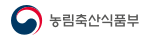 농림축산식품부